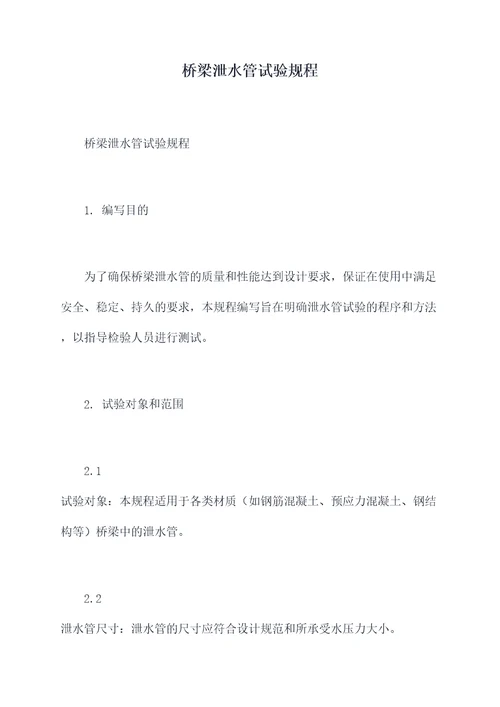 桥梁泄水管试验规程

桥梁泄水管试验规程

1. 编写目的

为了确保桥梁泄水管的质量和性能达到设计要求，保证在使用中满足安全、稳定、持久的要求，本规程编写旨在明确泄水管试验的程序和方法，以指导检验人员进行测试。

2. 试验对象和范围

2.1
试验对象：本规程适用于各类材质（如钢筋混凝土、预应力混凝土、钢结构等）桥梁中的泄水管。

2.2
泄水管尺寸：泄水管的尺寸应符合设计规范和所承受水压力大小。